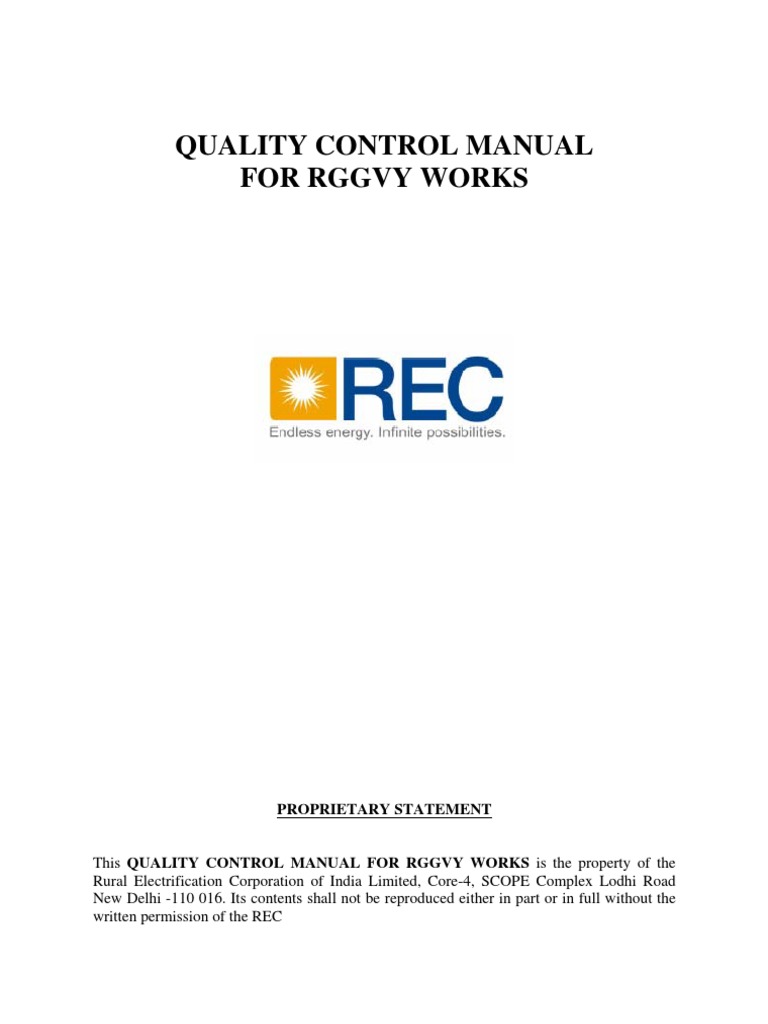 QUALITY CONTROL MANUAL
FOR RGGVY WORKS

REC
Endless energy. Infinite possibilities.

PROPRIETARY STATEMENT

This QUALITY CONTROL MANUAL FOR RGGVY WORKS is the property of the Rural Electrification Corporation of India Limited, Core-4, SCOPE Complex Lodhi Road New Delhi -110 016. Its contents shall not be reproduced either in part or in full without the written permission of the REC